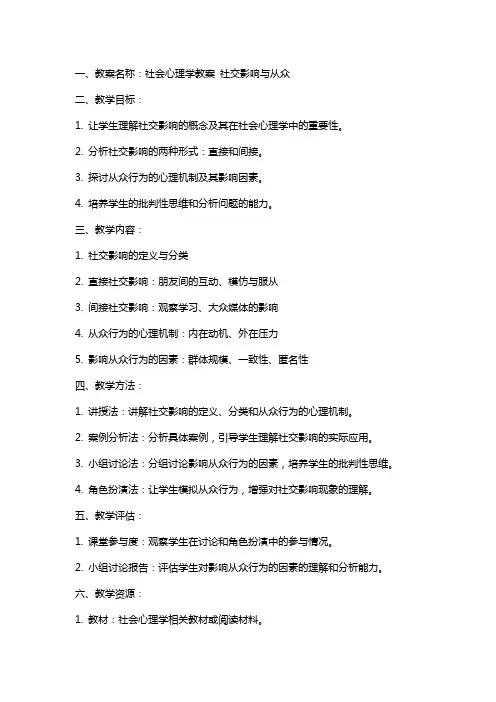 一、教案名称：社会心理学教案 社交影响与从众

二、教学目标：

1. 让学生理解社交影响的概念及其在社会心理学中的重要性。

2. 分析社交影响的两种形式：直接和间接。

3. 探讨从众行为的心理机制及其影响因素。

4. 培养学生的批判性思维和分析问题的能力。

三、教学内容：

1. 社交影响的定义与分类

2. 直接社交影响：朋友间的互动、模仿与服从

3. 间接社交影响：观察学习、大众媒体的影响

4. 从众行为的心理机制：内在动机、外在压力

5. 影响从众行为的因素：群体规模、一致性、匿名性

四、教学方法：

1. 讲授法：讲解社交影响的定义、分类和从众行为的心理机制。

2. 案例分析法：分析具体案例，引导学生理解社交影响的实际应用。

3. 小组讨论法：分组讨论影响从众行为的因素，培养学生的批判性思维。

4. 角色扮演法：让学生模拟从众行为，增强对社交影响现象的理解。

五、教学评估：

1. 课堂参与度：观察学生在讨论和角色扮演中的参与情况。

2. 小组讨论报告：评估学生对影响从众行为的因素的理解和分析能力。

六、教学资源：

1. 教材：社会心理学相关教材或阅读材料。